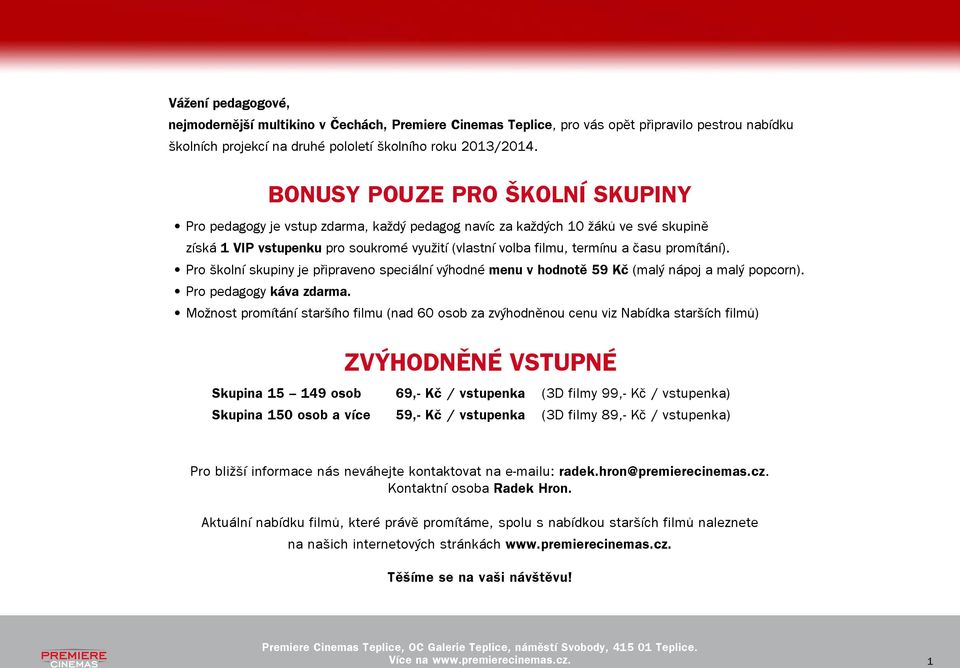 Vážení pedagogové,
nejmodernější multikino v Čechách, Premiere Cinemas Teplice, pro vás opět připravilo pestrou nabídku školních projekcí na druhé pololetí školního roku 2013/2014.

BONUSY POUZE PRO ŠKOLNÍ SKUPINY

• Pro pedagogy je vstup zdarma, každý pedagog navíc za každých 10 žáků ve své skupině získá 1 VIP vstupenku pro soukromé využití (vlastní volba filmu, termínu a času promítání).
• Pro školní skupiny je připraveno speciální výhodné menu v hodnotě 59 Kč (malý nápoj a malý popcorn).
• Pro pedagogy káva zdarma.
• Možnost promítání staršího filmu (nad 60 osob za zvýhodněnou cenu viz Nabídka starších filmů)

ZVÝHODNĚNÉ VSTUPNÉ

| Skupina 15 – 149 osob | 69,- Kč / vstupenka | (3D filmy 99,- Kč / vstupenka) |
|---|---|---|
| Skupina 150 osob a více | 59,- Kč / vstupenka | (3D filmy 89,- Kč / vstupenka) |

Pro bližší informace nás neváhejte kontaktovat na e-mailu: radek.hron@premierecinemas.cz.
Kontaktní osoba Radek Hron.

Aktuální nabídku filmů, které právě promítáme, spolu s nabídkou starších filmů naleznete na našich internetových stránkách www.premierecinemas.cz.

Těšíme se na vaši návštěvu!

PREMIERE CINEMAS

Premiere Cinemas Teplice, OC Galerie Teplice, náměstí Svobody, 415 01 Teplice.
Více na www.premierecinemas.cz.

1